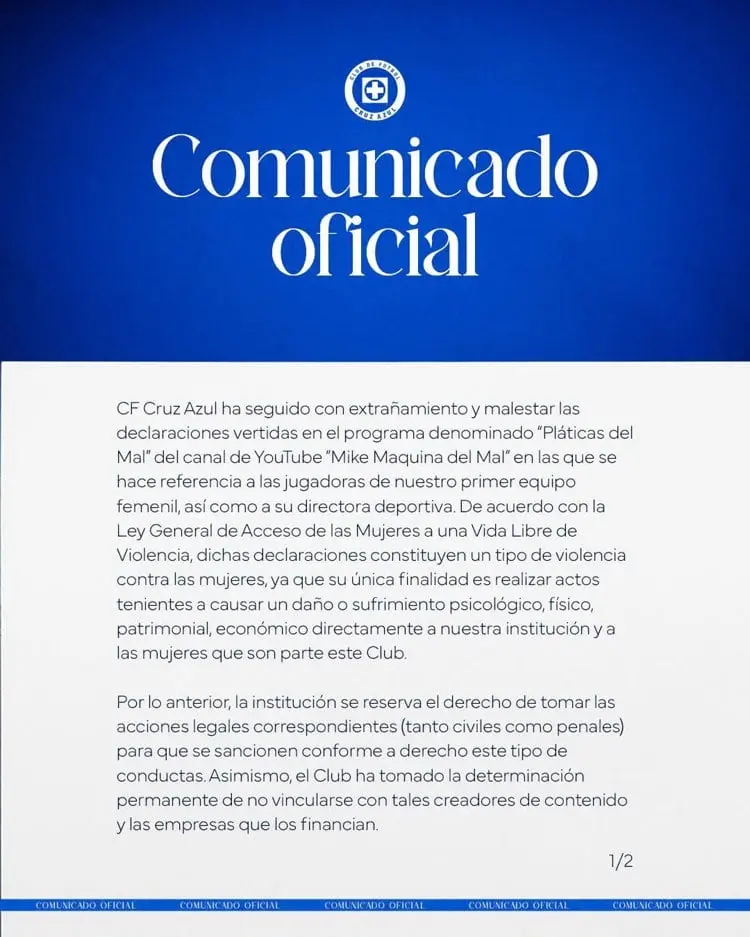 CLUB DE FUTBOL
CRUZ AZUL

Comunicado oficial

CF Cruz Azul ha seguido con extrañamiento y malestar las declaraciones vertidas en el programa denominado "Pláticas del Mal" del canal de YouTube "Mike Maquina del Mal" en las que se hace referencia a las jugadoras de nuestro primer equipo femenil, así como a su directora deportiva. De acuerdo con la Ley General de Acceso de las Mujeres a una Vida Libre de Violencia, dichas declaraciones constituyen un tipo de violencia contra las mujeres, ya que su única finalidad es realizar actos tenientes a causar un daño o sufrimiento psicológico, físico, patrimonial, económico directamente a nuestra institución y a las mujeres que son parte este Club.

Por lo anterior, la institución se reserva el derecho de tomar las acciones legales correspondientes (tanto civiles como penales) para que se sancionen conforme a derecho este tipo de conductas. Asimismo, el Club ha tomado la determinación permanente de no vincularse con tales creadores de contenido y las empresas que los financian.

1/2

COMUNICADO OFICIAL COMUNICADO OFICIAL COMUNICADO OFICIAL COMUNICADO OFICIAL COMUNICADO OFICIAL